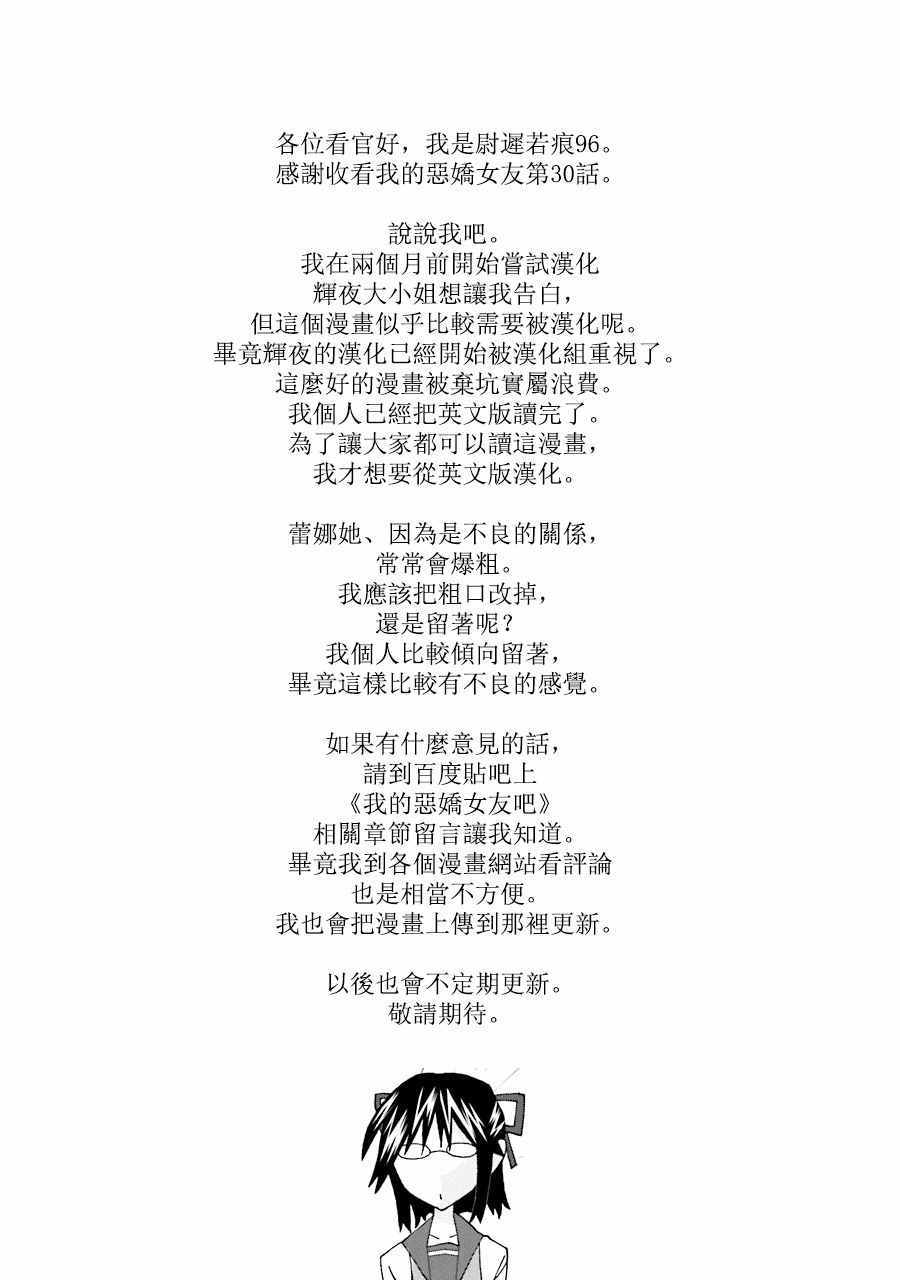 各位看官好，我是尉遲若痕96。
感謝收看我的惡嬌女友第30話。

說說我吧。
我在兩個月前開始嘗試漢化
輝夜大小姐想讓我告白，
但這個漫畫似乎比較需要被漢化呢。
畢竟輝夜的漢化已經開始被漢化組重視了。
這麼好的漫畫被棄坑實屬浪費。
我個人已經把英文版讀完了。
為了讓大家都可以讀這漫畫，
我才想要從英文版漢化。

蕾娜她、因為是不良的關係，
常常會爆粗。
我應該把粗口改掉，
還是留著呢？
我個人比較傾向留著，
畢竟這樣比較有不良的感覺。

如果有什麼意見的話，
請到百度貼吧上
《我的惡嬌女友吧》
相關章節留言讓我知道。
畢竟我到各個漫畫網站看評論
也是相當不方便。
我也會把漫畫上傳到那裡更新。

以後也會不定期更新。
敬請期待。